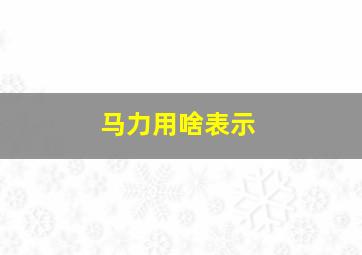 马力用啥表示